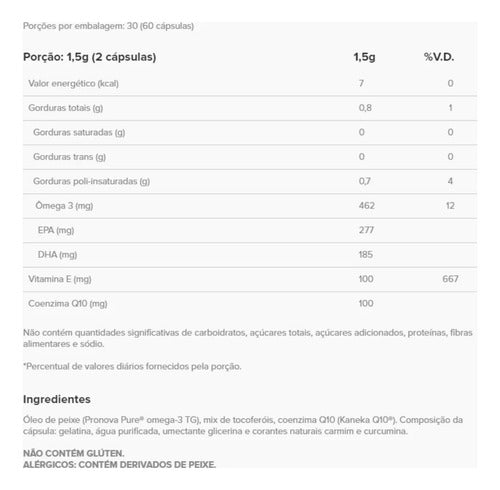 Porções por embalagem: 30 (60 cápsulas)

| Porção: 1,5g (2 cápsulas) | 1,5g | %V.D. |
|---|---|---|
| Valor energético (kcal) | 7 | 0 |
| Gorduras totais (g) | 0,8 | 1 |
| Gorduras saturadas (g) | 0 | 0 |
| Gorduras trans (g) | 0 | 0 |
| Gorduras poli-insaturadas (g) | 0,7 | 4 |
| Ômega 3 (mg) | 462 | 12 |
| EPA (mg) | 277 | |
| DHA (mg) | 185 | |
| Vitamina E (mg) | 100 | 667 |
| Coenzima Q10 (mg) | 100 | |

Não contém quantidades significativas de carboidratos, açúcares totais, açúcares adicionados, proteínas, fibras alimentares e sódio.

*Percentual de valores diários fornecidos pela porção.

Ingredientes

Óleo de peixe (Pronova Pure® omega-3 TG), mix de tocoferóis, coenzima Q10 (Kaneka Q10®). Composição da cápsula: gelatina, água purificada, umectante glicerina e corantes naturais carmim e curcumina.

NÃO CONTÉM GLÚTEN.
ALÉRGICOS: CONTÉM DERIVADOS DE PEIXE.